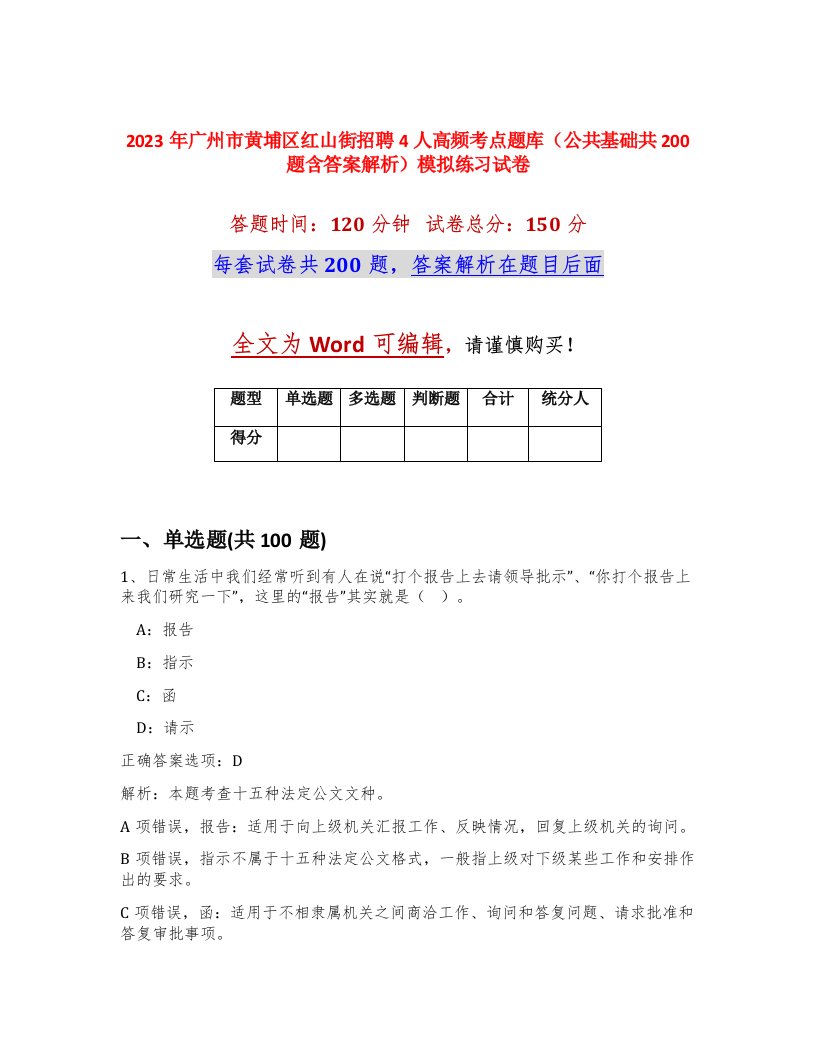 2023 年广州市黄埔区红山街招聘 4 人高频考点题库（公共基础共 200 题含答案解析）模拟练习试卷

答题时间：120 分钟　试卷总分：150 分

每套试卷共 200 题，答案解析在题目后面

全文为 Word 可编辑，请谨慎购买！

| 题型 | 单选题 | 多选题 | 判断题 | 合计 | 统分人 |
|---|---|---|---|---|---|
| 得分 | | | | | |

一、单选题(共 100 题)

1、日常生活中我们经常听到有人在说“打个报告上去请领导批示”、“你打个报告上来我们研究一下”，这里的“报告”其实就是（　）。

A：报告

B：指示

C：函

D：请示

正确答案选项：D

解析：本题考查十五种法定公文文种。

A 项错误，报告：适用于向上级机关汇报工作、反映情况，回复上级机关的询问。

B 项错误，指示不属于十五种法定公文格式，一般指上级对下级某些工作和安排作出的要求。

C 项错误，函：适用于不相隶属机关之间商洽工作、询问和答复问题、请求批准和答复审批事项。